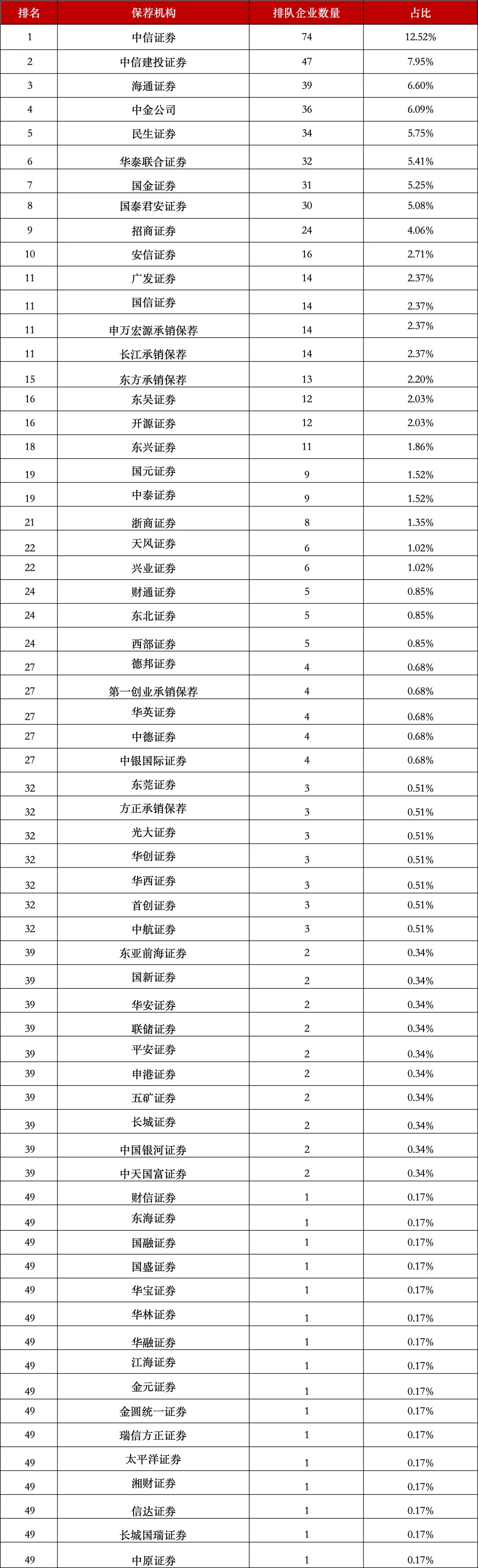 | 排名 | 保荐机构 | 排队企业数量 | 占比 |
|---|---|---|---|
| 1 | 中信证券 | 74 | 12.52% |
| 2 | 中信建投证券 | 47 | 7.95% |
| 3 | 海通证券 | 39 | 6.60% |
| 4 | 中金公司 | 36 | 6.09% |
| 5 | 民生证券 | 34 | 5.75% |
| 6 | 华泰联合证券 | 32 | 5.41% |
| 7 | 国金证券 | 31 | 5.25% |
| 8 | 国泰君安证券 | 30 | 5.08% |
| 9 | 招商证券 | 24 | 4.06% |
| 10 | 安信证券 | 16 | 2.71% |
| 11 | 广发证券 | 14 | 2.37% |
| 11 | 国信证券 | 14 | 2.37% |
| 11 | 申万宏源承销保荐 | 14 | 2.37% |
| 11 | 长江承销保荐 | 14 | 2.37% |
| 15 | 东方承销保荐 | 13 | 2.20% |
| 16 | 东吴证券 | 12 | 2.03% |
| 16 | 开源证券 | 12 | 2.03% |
| 18 | 东兴证券 | 11 | 1.86% |
| 19 | 国元证券 | 9 | 1.52% |
| 19 | 中泰证券 | 9 | 1.52% |
| 21 | 浙商证券 | 8 | 1.35% |
| 22 | 天风证券 | 6 | 1.02% |
| 22 | 兴业证券 | 6 | 1.02% |
| 24 | 财通证券 | 5 | 0.85% |
| 24 | 东北证券 | 5 | 0.85% |
| 24 | 西部证券 | 5 | 0.85% |
| 27 | 德邦证券 | 4 | 0.68% |
| 27 | 第一创业承销保荐 | 4 | 0.68% |
| 27 | 华英证券 | 4 | 0.68% |
| 27 | 中德证券 | 4 | 0.68% |
| 27 | 中银国际证券 | 4 | 0.68% |
| 32 | 东莞证券 | 3 | 0.51% |
| 32 | 方正承销保荐 | 3 | 0.51% |
| 32 | 光大证券 | 3 | 0.51% |
| 32 | 华创证券 | 3 | 0.51% |
| 32 | 华西证券 | 3 | 0.51% |
| 32 | 首创证券 | 3 | 0.51% |
| 32 | 中航证券 | 3 | 0.51% |
| 39 | 东亚前海证券 | 2 | 0.34% |
| 39 | 国新证券 | 2 | 0.34% |
| 39 | 华安证券 | 2 | 0.34% |
| 39 | 联储证券 | 2 | 0.34% |
| 39 | 平安证券 | 2 | 0.34% |
| 39 | 申港证券 | 2 | 0.34% |
| 39 | 五矿证券 | 2 | 0.34% |
| 39 | 长城证券 | 2 | 0.34% |
| 39 | 中国银河证券 | 2 | 0.34% |
| 39 | 中天国富证券 | 2 | 0.34% |
| 49 | 财信证券 | 1 | 0.17% |
| 49 | 东海证券 | 1 | 0.17% |
| 49 | 国融证券 | 1 | 0.17% |
| 49 | 国盛证券 | 1 | 0.17% |
| 49 | 华宝证券 | 1 | 0.17% |
| 49 | 华林证券 | 1 | 0.17% |
| 49 | 华融证券 | 1 | 0.17% |
| 49 | 江海证券 | 1 | 0.17% |
| 49 | 金元证券 | 1 | 0.17% |
| 49 | 金圆统一证券 | 1 | 0.17% |
| 49 | 瑞信方正证券 | 1 | 0.17% |
| 49 | 太平洋证券 | 1 | 0.17% |
| 49 | 湘财证券 | 1 | 0.17% |
| 49 | 信达证券 | 1 | 0.17% |
| 49 | 长城国瑞证券 | 1 | 0.17% |
| 49 | 中原证券 | 1 | 0.17% |